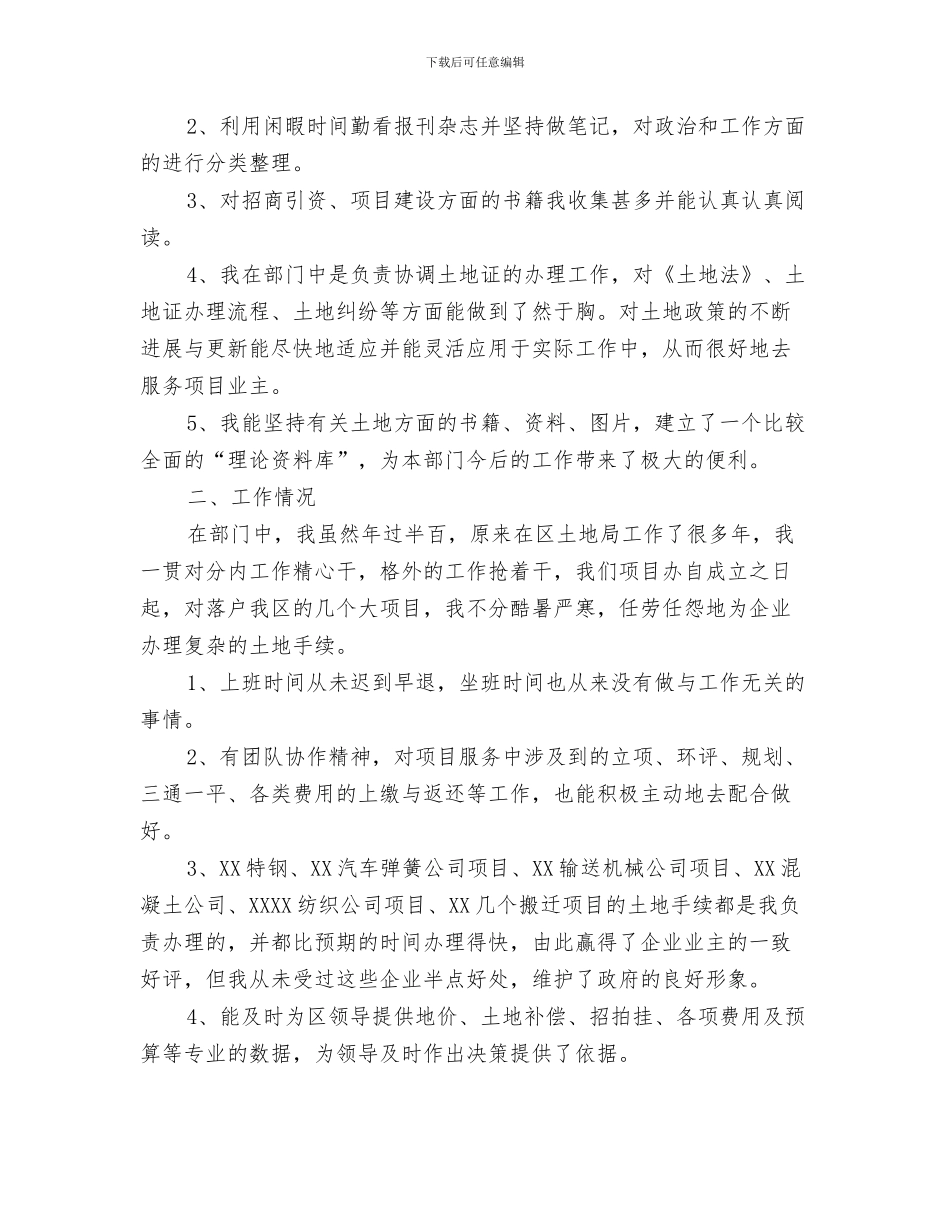 下载后可任意编辑

2、利用闲暇时间勤看报刊杂志并坚持做笔记，对政治和工作方面的进行分类整理。

3、对招商引资、项目建设方面的书籍我收集甚多并能认真认真阅读。

4、我在部门中是负责协调土地证的办理工作，对《土地法》、土地证办理流程、土地纠纷等方面能做到了然于胸。对土地政策的不断进展与更新能尽快地适应并能灵活应用于实际工作中，从而很好地去服务项目业主。

5、我能坚持有关土地方面的书籍、资料、图片，建立了一个比较全面的“理论资料库”，为本部门今后的工作带来了极大的便利。

二、工作情况

在部门中，我虽然年过半百，原来在区土地局工作了很多年，我一贯对分内工作精心干，格外的工作抢着干，我们项目办自成立之日起，对落户我区的几个大项目，我不分酷暑严寒，任劳任怨地为企业办理复杂的土地手续。

1、上班时间从未迟到早退，坐班时间也从来没有做与工作无关的事情。

2、有团队协作精神，对项目服务中涉及到的立项、环评、规划、三通一平、各类费用的上缴与返还等工作，也能积极主动地去配合做好。

3、XX特钢、XX汽车弹簧公司项目、XX输送机械公司项目、XX混凝土公司、XXXX纺织公司项目、XX几个搬迁项目的土地手续都是我负责办理的，并都比预期的时间办理得快，由此赢得了企业业主的一致好评，但我从未受过这些企业半点好处，维护了政府的良好形象。

4、能及时为区领导提供地价、土地补偿、招拍挂、各项费用及预算等专业的数据，为领导及时作出决策提供了依据。